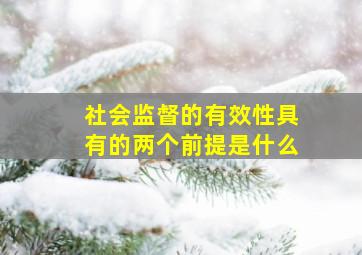 社会监督的有效性具有的两个前提是什么